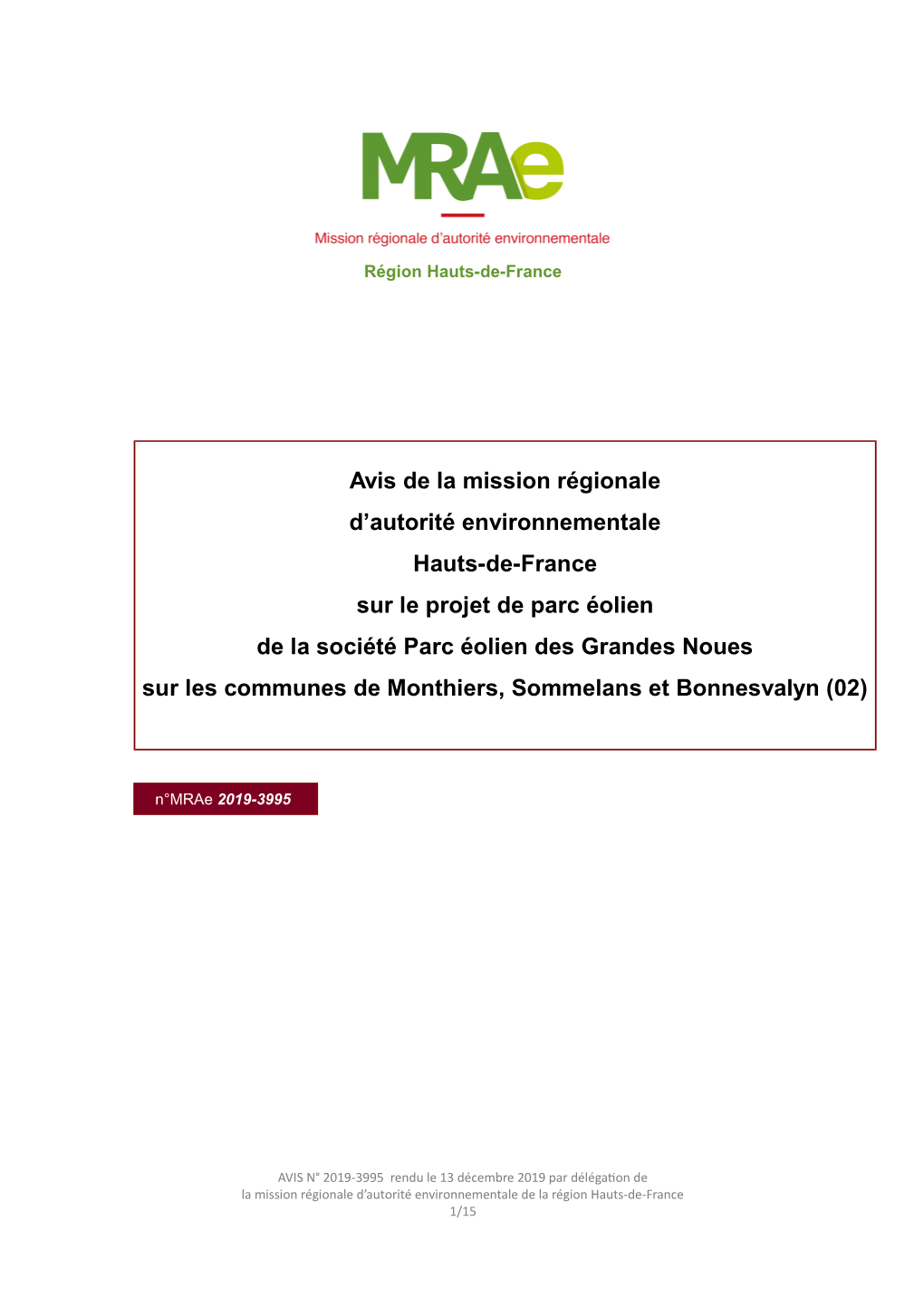 MRAe

Mission régionale d'autorité environnementale

Région Hauts-de-France

Avis de la mission régionale
d'autorité environnementale
Hauts-de-France
sur le projet de parc éolien
de la société Parc éolien des Grandes Noues
sur les communes de Monthiers, Sommelans et Bonnesvalyn (02)

n°MRAe 2019-3995

AVIS N° 2019-3995 rendu le 13 décembre 2019 par délégation de
la mission régionale d'autorité environnementale de la région Hauts-de-France
1/15